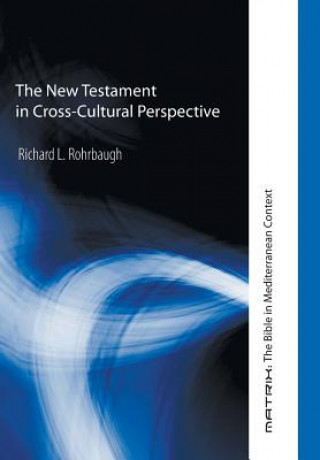 The New Testament in Cross-Cultural Perspective

Richard L. Rohrbaugh

MATRIX: The Bible in Mediterranean Context